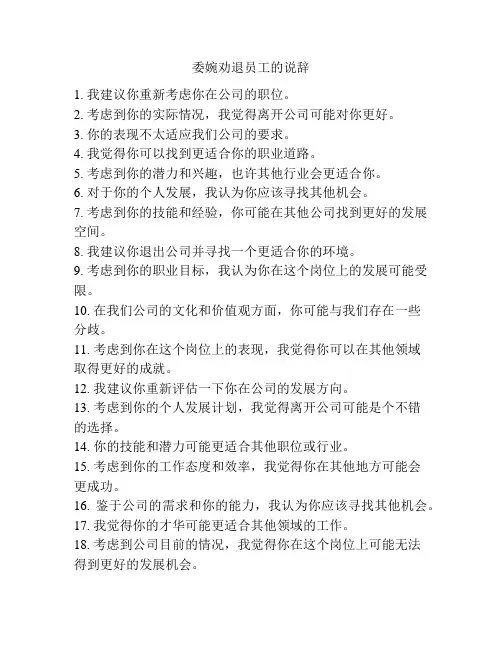 委婉劝退员工的说辞

1. 我建议你重新考虑你在公司的职位。
2. 考虑到你的实际情况，我觉得离开公司可能对你更好。
3. 你的表现不太适应我们公司的要求。
4. 我觉得你可以找到更适合你的职业道路。
5. 考虑到你的潜力和兴趣，也许其他行业会更适合你。
6. 对于你的个人发展，我认为你应该寻找其他机会。
7. 考虑到你的技能和经验，你可能在其他公司找到更好的发展空间。
8. 我建议你退出公司并寻找一个更适合你的环境。
9. 考虑到你的职业目标，我认为你在这个岗位上的发展可能受限。
10. 在我们公司的文化和价值观方面，你可能与我们存在一些分歧。
11. 考虑到你在这个岗位上的表现，我觉得你可以在其他领域取得更好的成就。
12. 我建议你重新评估一下你在公司的发展方向。
13. 考虑到你的个人发展计划，我觉得离开公司可能是个不错的选择。
14. 你的技能和潜力可能更适合其他职位或行业。
15. 考虑到你的工作态度和效率，我觉得你在其他地方可能会更成功。
16. 鉴于公司的需求和你的能力，我认为你应该寻找其他机会。
17. 我觉得你的才华可能更适合其他领域的工作。
18. 考虑到公司目前的情况，我觉得你在这个岗位上可能无法得到更好的发展机会。